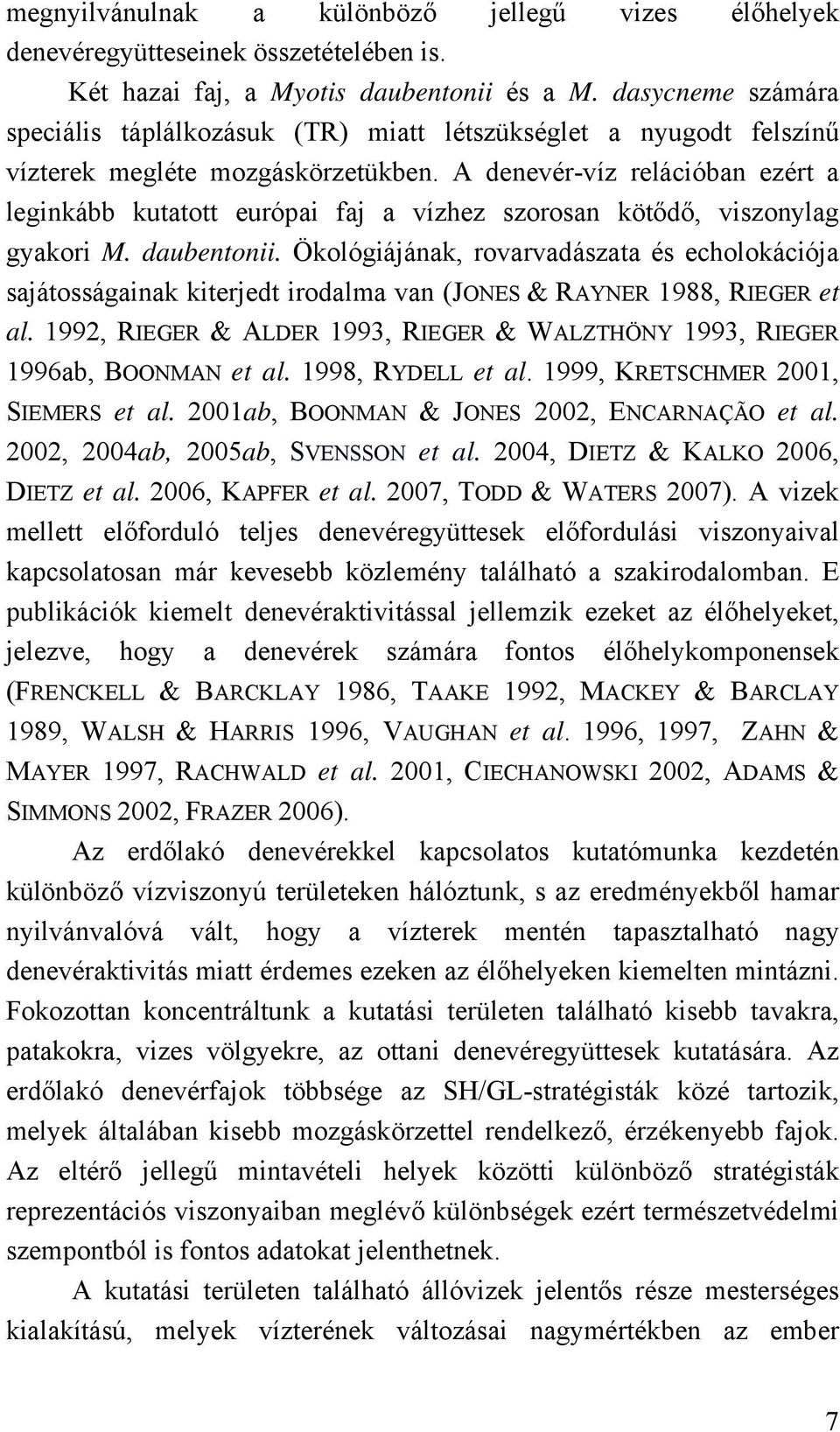 megnyilvánulnak a különböző jellegű vizes élőhelyek denevéregyütteseinek összetételében is.

Két hazai faj, a Myotis daubentonii és a M. dasycneme számára speciális táplálkozásuk (TR) miatt létszükséglet a nyugodt felszínű vízterek megléte mozgáskörzetükben. A denevér-víz relációban ezért a leginkább kutatott európai faj a vízhez szorosan kötődő, viszonylag gyakori M. daubentonii. Ökológiájának, rovarvadászata és echolokációja sajátosságainak kiterjedt irodalma van (JONES & RAYNER 1988, RIEGER et al. 1992, RIEGER & ALDER 1993, RIEGER & WALZTHÖNY 1993, RIEGER 1996ab, BOONMAN et al. 1998, RYDELL et al. 1999, KRETSCHMER 2001, SIEMERS et al. 2001ab, BOONMAN & JONES 2002, ENCARNAÇÃO et al. 2002, 2004ab, 2005ab, SVENSSON et al. 2004, DIETZ & KALKO 2006, DIETZ et al. 2006, KAPFER et al. 2007, TODD & WATERS 2007). A vizek mellett előforduló teljes denevéregyüttesek előfordulási viszonyaival kapcsolatosan már kevesebb közlemény található a szakirodalomban. E publikációk kiemelt denevéraktivitással jellemzik ezeket az élőhelyeket, jelezve, hogy a denevérek számára fontos élőhelykomponensek (FRENCKELL & BARCKLAY 1986, TAAKE 1992, MACKEY & BARCLAY 1989, WALSH & HARRIS 1996, VAUGHAN et al. 1996, 1997, ZAHN & MAYER 1997, RACHWALD et al. 2001, CIECHANOWSKI 2002, ADAMS & SIMMONS 2002, FRAZER 2006).

Az erdőlakó denevérekkel kapcsolatos kutatómunka kezdetén különböző vízviszonyú területeken hálóztunk, s az eredményekből hamar nyilvánvalóvá vált, hogy a vízterek mentén tapasztalható nagy denevéraktivitás miatt érdemes ezeken az élőhelyeken kiemelten mintázni. Fokozottan koncentráltunk a kutatási területen található kisebb tavakra, patakokra, vizes völgyekre, az ottani denevéregyüttesek kutatására. Az erdőlakó denevérfajok többsége az SH/GL-stratégisták közé tartozik, melyek általában kisebb mozgáskörzettel rendelkező, érzékenyebb fajok. Az eltérő jellegű mintavételi helyek közötti különböző stratégisták reprezentációs viszonyaiban meglévő különbségek ezért természetvédelmi szempontból is fontos adatokat jelenthetnek.

A kutatási területen található állóvizek jelentős része mesterséges kialakítású, melyek vízterének változásai nagymértékben az ember

7